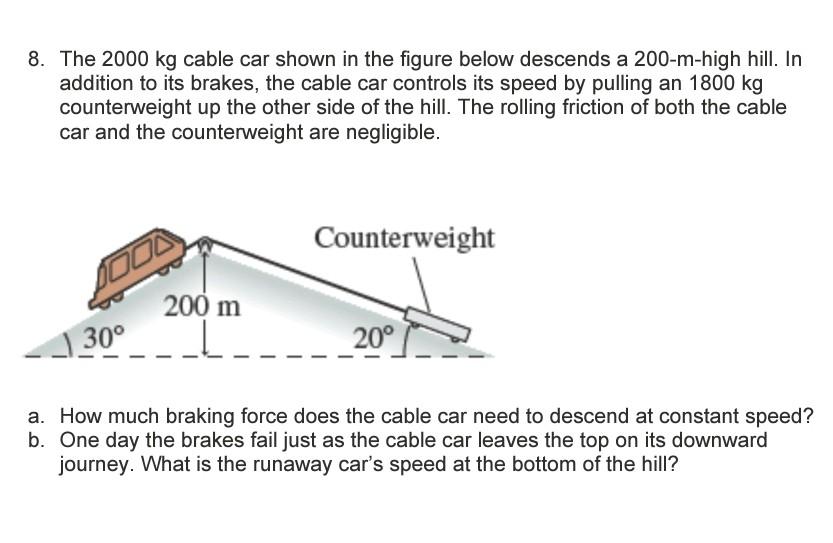 8. The 2000 kg cable car shown in the figure below descends a 200-m-high hill. In addition to its brakes, the cable car controls its speed by pulling an 1800 kg counterweight up the other side of the hill. The rolling friction of both the cable car and the counterweight are negligible.

Counterweight
200 m
30°
20°

a. How much braking force does the cable car need to descend at constant speed?
b. One day the brakes fail just as the cable car leaves the top on its downward journey. What is the runaway car's speed at the bottom of the hill?